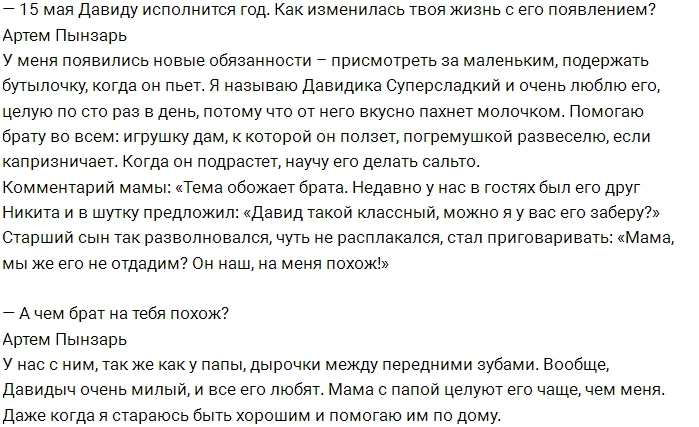 — 15 мая Давиду исполнится год. Как изменилась твоя жизнь с его появлением?
Артем Пынзарь
У меня появились новые обязанности – присмотреть за маленьким, подержать бутылочку, когда он пьет. Я называю Давидика Суперсладкий и очень люблю его, целую по сто раз в день, потому что от него вкусно пахнет молочком. Помогаю брату во всем: игрушку дам, к которой он ползет, погремушкой развеселю, если капризничает. Когда он подрастет, научу его делать сальто.
Комментарий мамы: «Тема обожает брата. Недавно у нас в гостях был его друг Никита и в шутку предложил: «Давид такой классный, можно я у вас его заберу?» Старший сын так разволновался, чуть не расплакался, стал приговаривать: «Мама, мы же его не отдадим? Он наш, на меня похож!»

— А чем брат на тебя похож?
Артем Пынзарь
У нас с ним, так же как у папы, дырочки между передними зубами. Вообще, Давидыч очень милый, и все его любят. Мама с папой целуют его чаще, чем меня. Даже когда я стараюсь быть хорошим и помогаю им по дому.